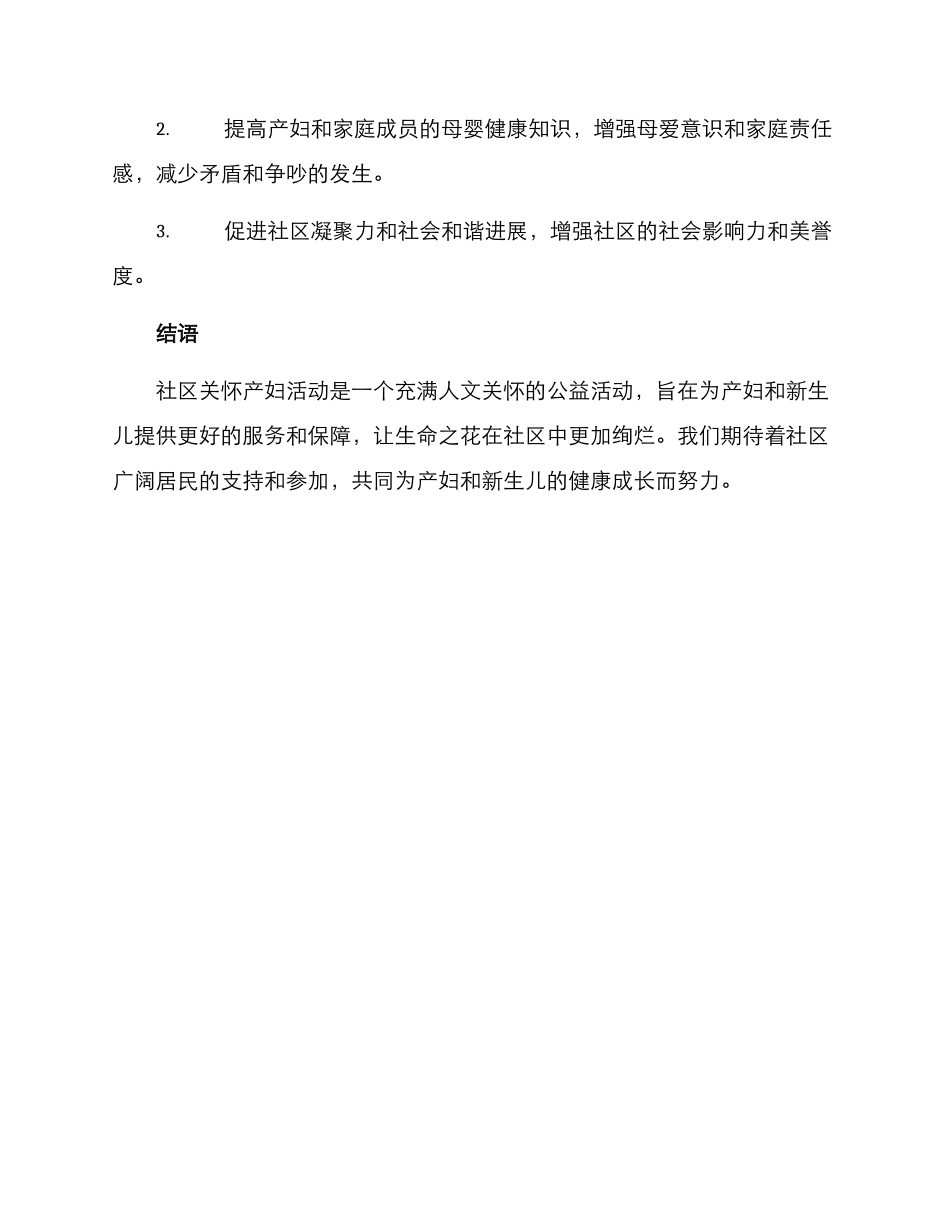 2. 提高产妇和家庭成员的母婴健康知识，增强母爱意识和家庭责任感，减少矛盾和争吵的发生。

3. 促进社区凝聚力和社会和谐进展，增强社区的社会影响力和美誉度。

结语

社区关怀产妇活动是一个充满人文关怀的公益活动，旨在为产妇和新生儿提供更好的服务和保障，让生命之花在社区中更加绚烂。我们期待着社区广阔居民的支持和参加，共同为产妇和新生儿的健康成长而努力。